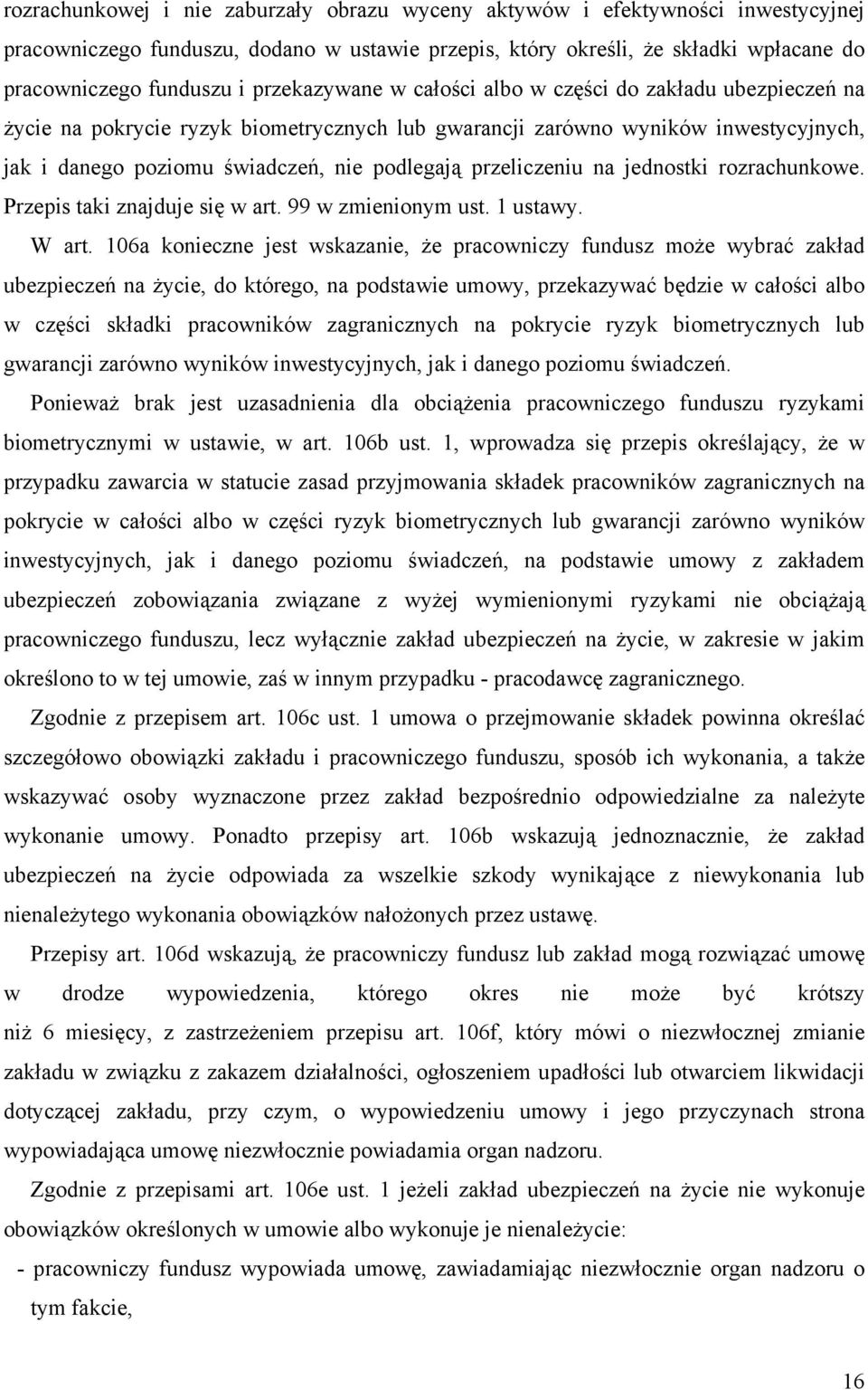 rozrachunkowej i nie zaburzały obrazu wyceny aktywów i efektywności inwestycyjnej pracowniczego funduszu, dodano w ustawie przepis, który określi, że składki wpłacane do pracowniczego funduszu i przekazywane w całości albo w części do zakładu ubezpieczeń na życie na pokrycie ryzyk biometrycznych lub gwarancji zarówno wyników inwestycyjnych, jak i danego poziomu świadczeń, nie podlegają przeliczeniu na jednostki rozrachunkowe. Przepis taki znajduje się w art. 99 w zmienionym ust. 1 ustawy.

W art. 106a konieczne jest wskazanie, że pracowniczy fundusz może wybrać zakład ubezpieczeń na życie, do którego, na podstawie umowy, przekazywać będzie w całości albo w części składki pracowników zagranicznych na pokrycie ryzyk biometrycznych lub gwarancji zarówno wyników inwestycyjnych, jak i danego poziomu świadczeń.

Ponieważ brak jest uzasadnienia dla obciążenia pracowniczego funduszu ryzykami biometrycznymi w ustawie, w art. 106b ust. 1, wprowadza się przepis określający, że w przypadku zawarcia w statucie zasad przyjmowania składek pracowników zagranicznych na pokrycie w całości albo w części ryzyk biometrycznych lub gwarancji zarówno wyników inwestycyjnych, jak i danego poziomu świadczeń, na podstawie umowy z zakładem ubezpieczeń zobowiązania związane z wyżej wymienionymi ryzykami nie obciążają pracowniczego funduszu, lecz wyłącznie zakład ubezpieczeń na życie, w zakresie w jakim określono to w tej umowie, zaś w innym przypadku - pracodawcę zagranicznego.

Zgodnie z przepisem art. 106c ust. 1 umowa o przejmowanie składek powinna określać szczegółowo obowiązki zakładu i pracowniczego funduszu, sposób ich wykonania, a także wskazywać osoby wyznaczone przez zakład bezpośrednio odpowiedzialne za należyte wykonanie umowy. Ponadto przepisy art. 106b wskazują jednoznacznie, że zakład ubezpieczeń na życie odpowiada za wszelkie szkody wynikające z niewykonania lub nienależytego wykonania obowiązków nałożonych przez ustawę.

Przepisy art. 106d wskazują, że pracowniczy fundusz lub zakład mogą rozwiązać umowę w drodze wypowiedzenia, którego okres nie może być krótszy niż 6 miesięcy, z zastrzeżeniem przepisu art. 106f, który mówi o niezwłocznej zmianie zakładu w związku z zakazem działalności, ogłoszeniem upadłości lub otwarciem likwidacji dotyczącej zakładu, przy czym, o wypowiedzeniu umowy i jego przyczynach strona wypowiadająca umowę niezwłocznie powiadamia organ nadzoru.

Zgodnie z przepisami art. 106e ust. 1 jeżeli zakład ubezpieczeń na życie nie wykonuje obowiązków określonych w umowie albo wykonuje je nienależycie:

- pracowniczy fundusz wypowiada umowę, zawiadamiając niezwłocznie organ nadzoru o tym fakcie,

16